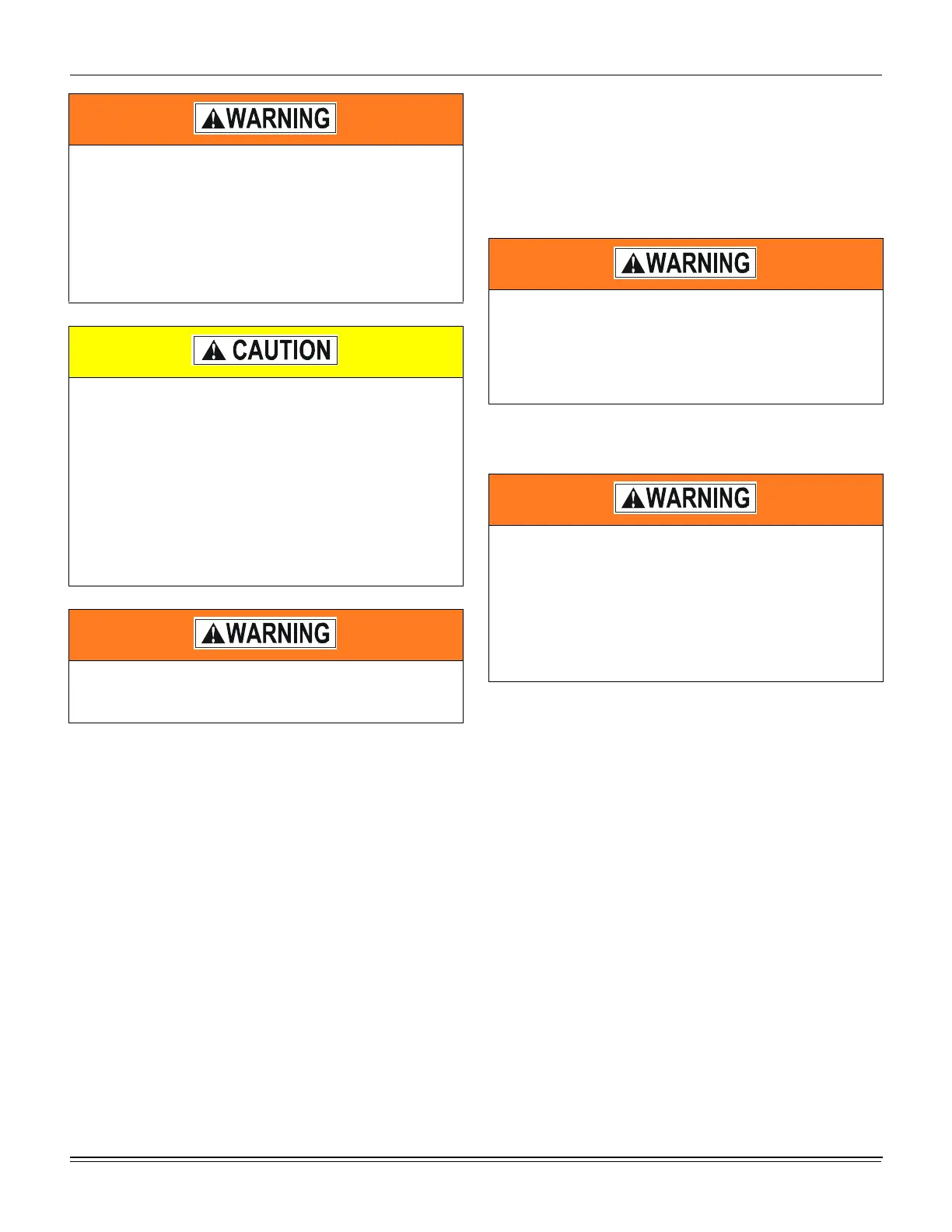 WARNING

CAUTION

WARNING

WARNING

WARNING